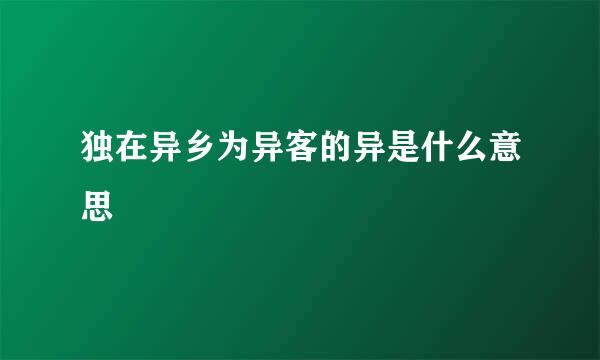 独在异乡为异客的异是什么意思